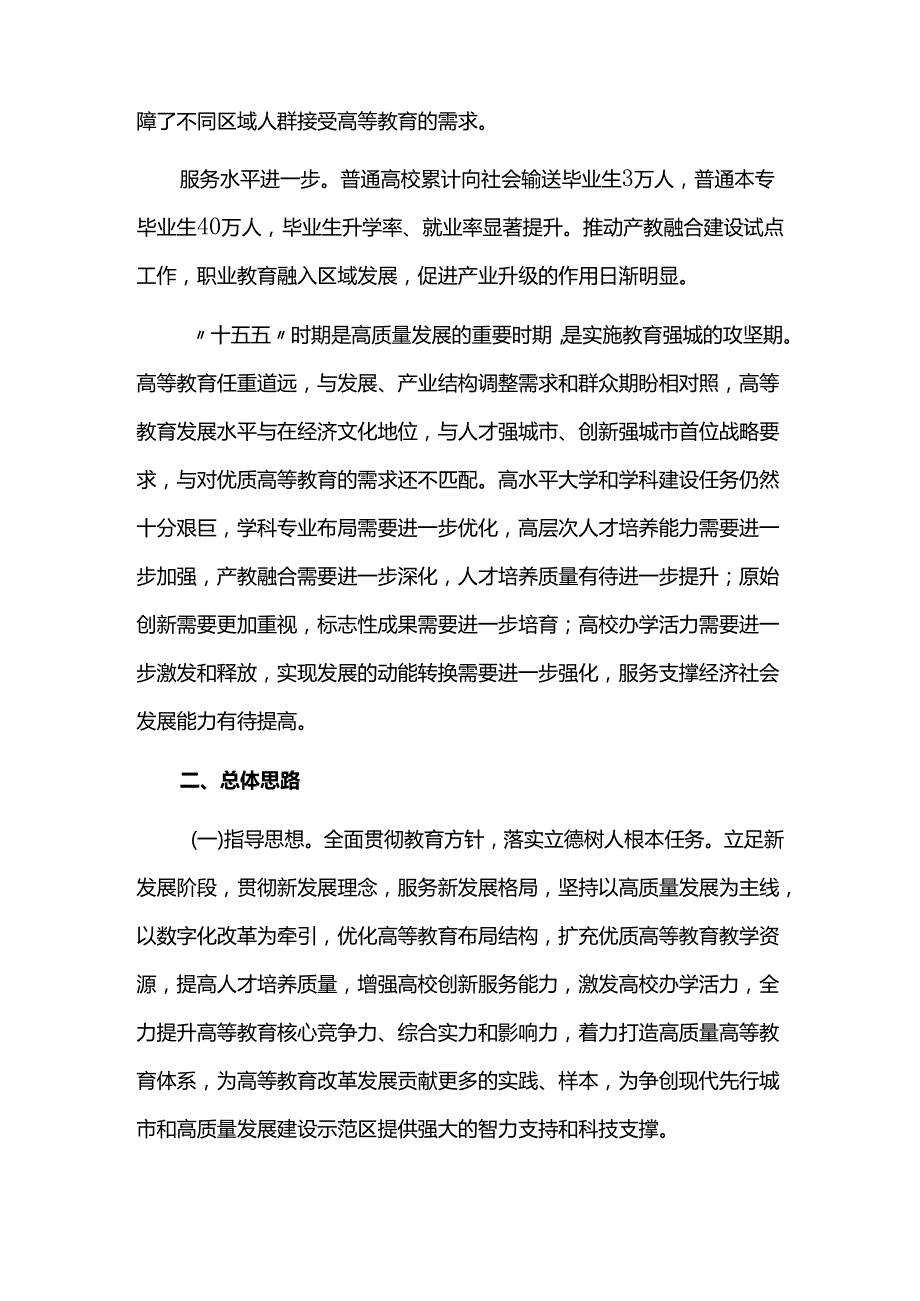 障了不同区域人群接受高等教育的需求。

服务水平进一步。普通高校累计向社会输送毕业生3万人，普通本专毕业生40万人，毕业生升学率、就业率显著提升。推动产教融合建设试点工作，职业教育融入区域发展，促进产业升级的作用日渐明显。

〃十五五〃时期是高质量发展的重要时期 是实施教育强城的攻坚期。高等教育任重道远，与发展、产业结构调整需求和群众期盼相对照，高等教育发展水平与在经济文化地位，与人才强城市、创新强城市首位战略要求，与对优质高等教育的需求还不匹配。高水平大学和学科建设任务仍然十分艰巨，学科专业布局需要进一步优化，高层次人才培养能力需要进一步加强，产教融合需要进一步深化，人才培养质量有待进一步提升；原始创新需要更加重视，标志性成果需要进一步培育；高校办学活力需要进一步激发和释放，实现发展的动能转换需要进一步强化，服务支撑经济社会发展能力有待提高。

二、总体思路

(一)指导思想。全面贯彻教育方针，落实立德树人根本任务。立足新发展阶段，贯彻新发展理念，服务新发展格局，坚持以高质量发展为主线，以数字化改革为牵引，优化高等教育布局结构，扩充优质高等教育教学资源，提高人才培养质量，增强高校创新服务能力，激发高校办学活力，全力提升高等教育核心竞争力、综合实力和影响力，着力打造高质量高等教育体系，为高等教育改革发展贡献更多的实践、样本，为争创现代先行城市和高质量发展建设示范区提供强大的智力支持和科技支撑。